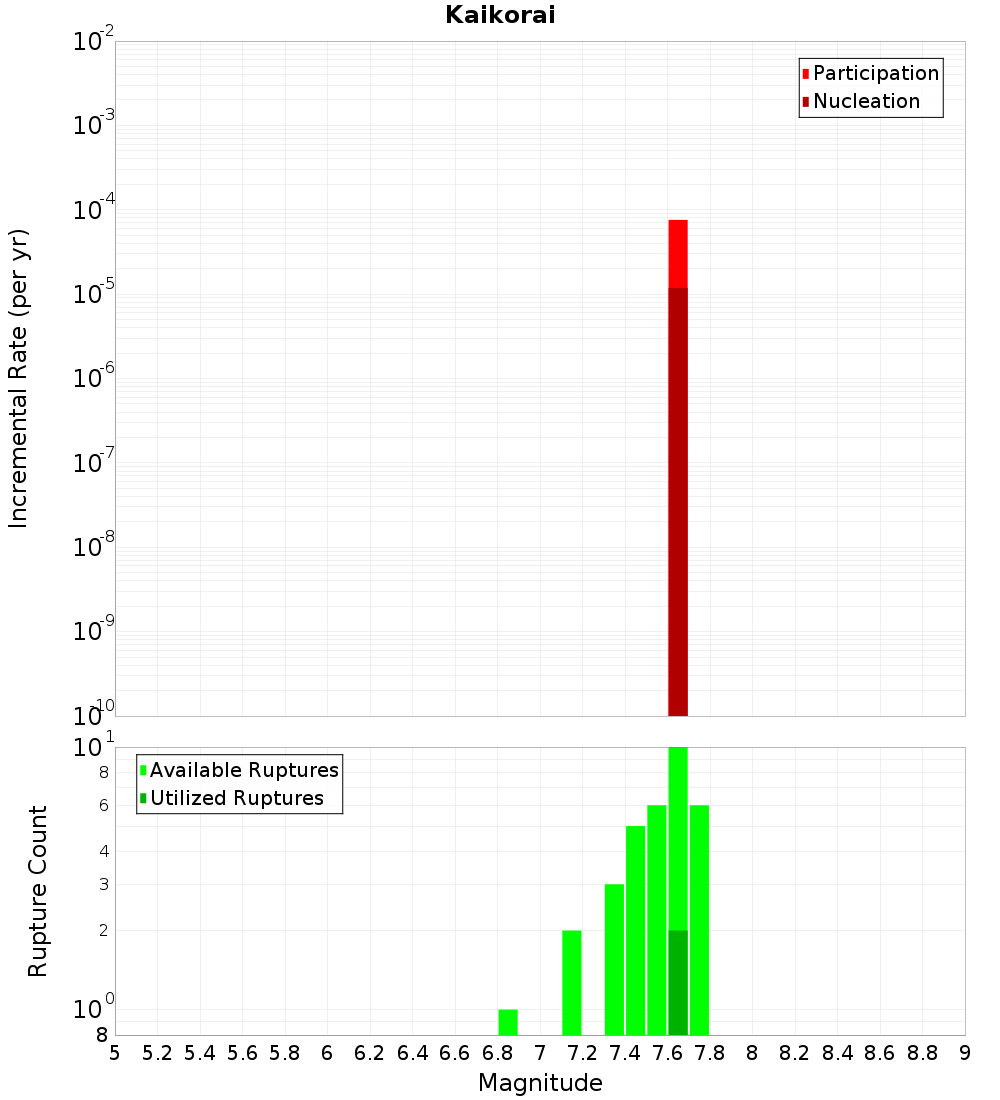 Kaikorai

Participation
Nucleation

Incremental Rate (per yr)

$10^{-2}$
$10^{-3}$
$10^{-4}$
$10^{-5}$
$10^{-6}$
$10^{-7}$
$10^{-8}$
$10^{-9}$
$10^{-10}$

Available Ruptures
Utilized Ruptures

Rupture Count

$10^{1}$
8
6
4
3
2
$10^{0}$
8

5 5.2 5.4 5.6 5.8 6 6.2 6.4 6.6 6.8 7 7.2 7.4 7.6 7.8 8 8.2 8.4 8.6 8.8 9

Magnitude